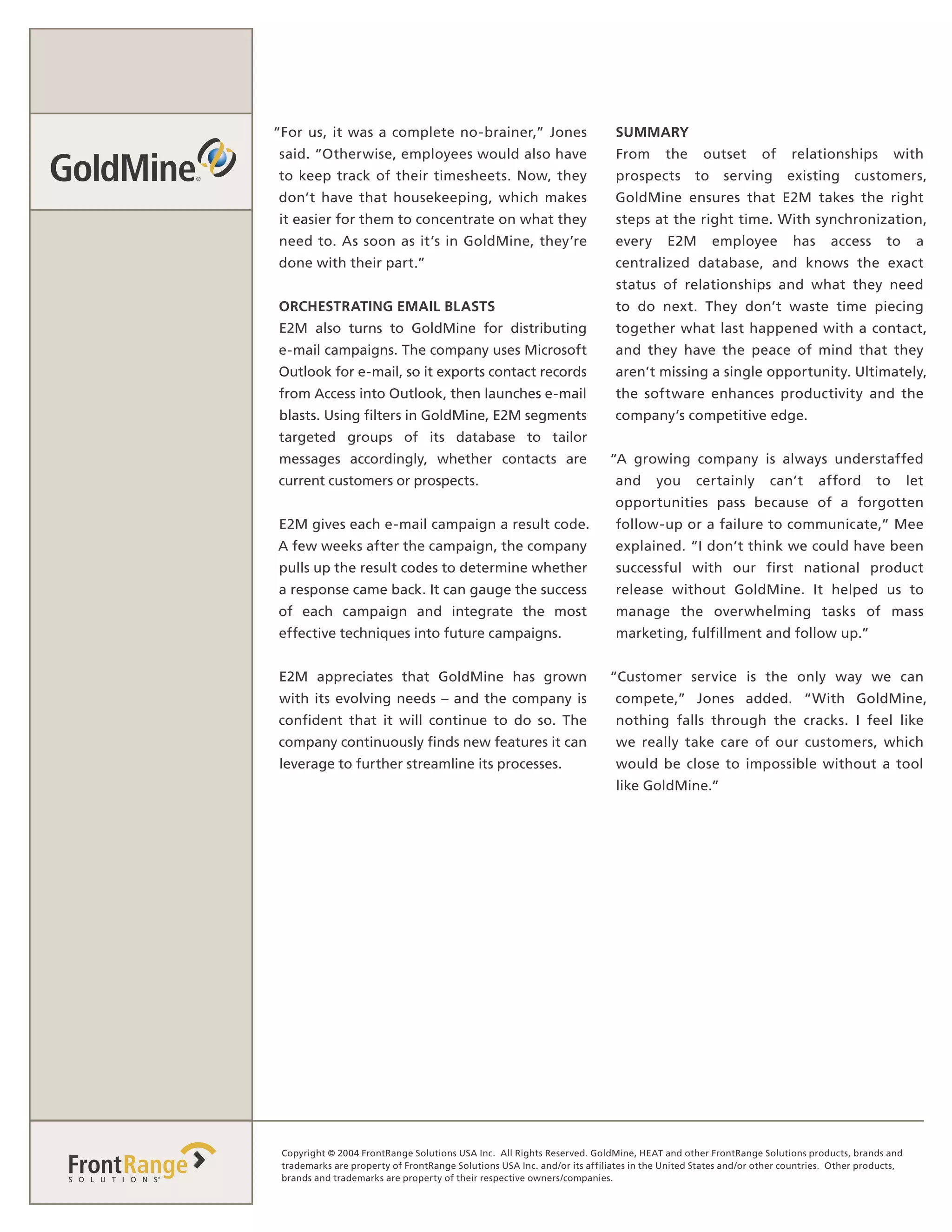 GoldMine®

"For us, it was a complete no-brainer," Jones said. "Otherwise, employees would also have to keep track of their timesheets. Now, they don't have that housekeeping, which makes it easier for them to concentrate on what they need to. As soon as it's in GoldMine, they're done with their part."

ORCHESTRATING EMAIL BLASTS
E2M also turns to GoldMine for distributing e-mail campaigns. The company uses Microsoft Outlook for e-mail, so it exports contact records from Access into Outlook, then launches e-mail blasts. Using filters in GoldMine, E2M segments targeted groups of its database to tailor messages accordingly, whether contacts are current customers or prospects.

E2M gives each e-mail campaign a result code. A few weeks after the campaign, the company pulls up the result codes to determine whether a response came back. It can gauge the success of each campaign and integrate the most effective techniques into future campaigns.

E2M appreciates that GoldMine has grown with its evolving needs – and the company is confident that it will continue to do so. The company continuously finds new features it can leverage to further streamline its processes.

SUMMARY
From the outset of relationships with prospects to serving existing customers, GoldMine ensures that E2M takes the right steps at the right time. With synchronization, every E2M employee has access to a centralized database, and knows the exact status of relationships and what they need to do next. They don't waste time piecing together what last happened with a contact, and they have the peace of mind that they aren't missing a single opportunity. Ultimately, the software enhances productivity and the company's competitive edge.

"A growing company is always understaffed and you certainly can't afford to let opportunities pass because of a forgotten follow-up or a failure to communicate," Mee explained. "I don't think we could have been successful with our first national product release without GoldMine. It helped us to manage the overwhelming tasks of mass marketing, fulfillment and follow up."

"Customer service is the only way we can compete," Jones added. "With GoldMine, nothing falls through the cracks. I feel like we really take care of our customers, which would be close to impossible without a tool like GoldMine."

FrontRange SOLUTIONS®

Copyright © 2004 FrontRange Solutions USA Inc. All Rights Reserved. GoldMine, HEAT and other FrontRange Solutions products, brands and trademarks are property of FrontRange Solutions USA Inc. and/or its affiliates in the United States and/or other countries. Other products, brands and trademarks are property of their respective owners/companies.